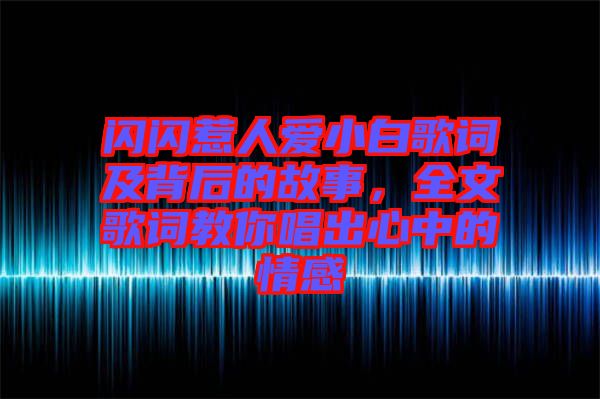 闪闪惹人爱小白歌词及背后的故事，全文歌词教你唱出心中的情感